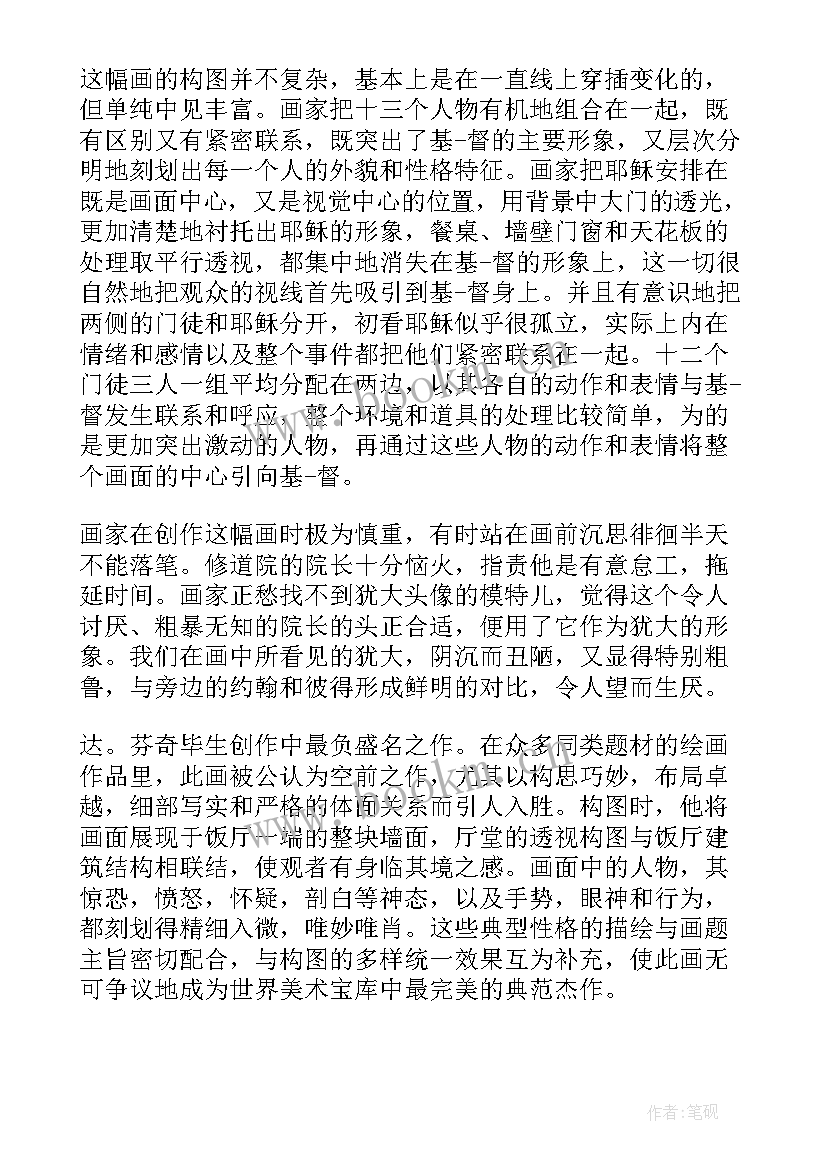 这幅画的构图并不复杂，基本上是在一直线上穿插变化的，但单纯中见丰富。画家把十三个人物有机地组合在一起，既有区别又有紧密联系，既突出了基-督的主要形象，又层次分明地刻划出每一个人的外貌和性格特征。画家把耶稣安排在既是画面中心，又是视觉中心的位置，用背景中大门的透光，更加清楚地衬托出耶稣的形象，餐桌、墙壁门窗和天花板的处理取平行透视，都集中地消失在基-督的形象上，这一切很自然地把观众的视线首先吸引到基-督身上。并且有意识地把两侧的门徒和耶稣分开，初看耶稣似乎很孤立，实际上内在情绪和感情以及整个事件都把他们紧密联系在一起。十二个门徒三人一组平均分配在两边，以其各自的动作和表情与基-督发生联系和呼应，整个环境和道具的处理比较简单，为的是更加突出激动的人物，再通过这些人物的动作和表情将整个画面的中心引向基-督。

画家在创作这幅画时极为慎重，有时站在画前沉思徘徊半天不能落笔。修道院的院长十分恼火，指责他是有意怠工，拖延时间。画家正愁找不到犹大头像的模特儿，觉得这个令人讨厌、粗暴无知的院长的头正合适，便用了它作为犹大的形象。我们在画中所看见的犹大，阴沉而丑陋，又显得特别粗鲁，与旁边的约翰和彼得形成鲜明的对比，令人望而生厌。

达。芬奇毕生创作中最负盛名之作。在众多同类题材的绘画作品里，此画被公认为空前之作，尤其以构思巧妙，布局卓越，细部写实和严格的体面关系而引人入胜。构图时，他将画面展现于饭厅一端的整块墙面，厅堂的透视构图与饭厅建筑结构相联结，使观者有身临其境之感。画面中的人物，其惊恐，愤怒，怀疑，剖白等神态，以及手势，眼神和行为，都刻划得精细入微，唯妙唯肖。这些典型性格的描绘与画题主旨密切配合，与构图的多样统一效果互为补充，使此画无可争议地成为世界美术宝库中最完美的典范杰作。

作者:笔砚